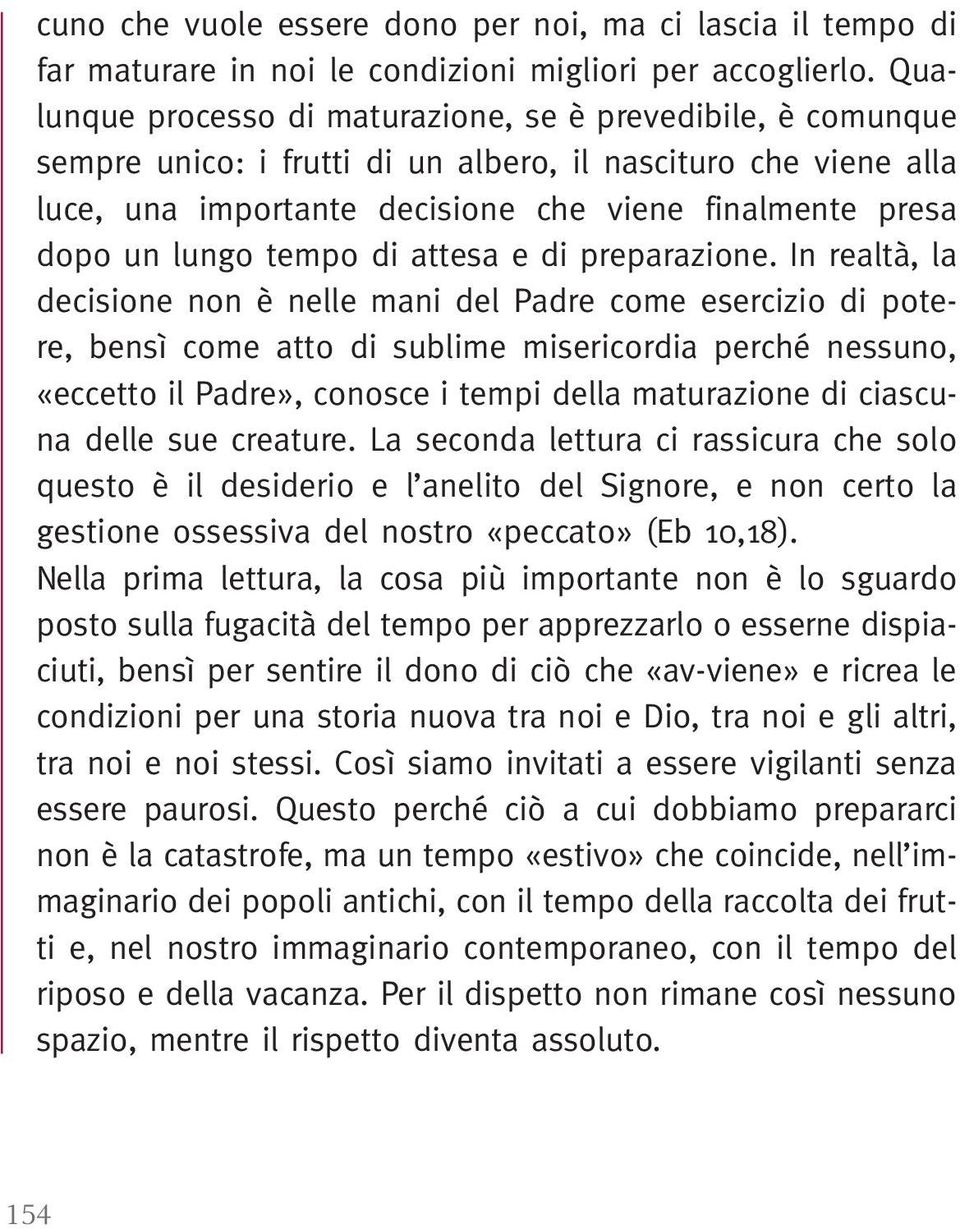 cuno che vuole essere dono per noi, ma ci lascia il tempo di far maturare in noi le condizioni migliori per accoglierlo. Qualunque processo di maturazione, se è prevedibile, è comunque sempre unico: i frutti di un albero, il nascituro che viene alla luce, una importante decisione che viene finalmente presa dopo un lungo tempo di attesa e di preparazione. In realtà, la decisione non è nelle mani del Padre come esercizio di potere, bensì come atto di sublime misericordia perché nessuno, «eccetto il Padre», conosce i tempi della maturazione di ciascuna delle sue creature. La seconda lettura ci rassicura che solo questo è il desiderio e l'anelito del Signore, e non certo la gestione ossessiva del nostro «peccato» (Eb 10,18).
Nella prima lettura, la cosa più importante non è lo sguardo posto sulla fugacità del tempo per apprezzarlo o esserne dispiaciuti, bensì per sentire il dono di ciò che «av-viene» e ricrea le condizioni per una storia nuova tra noi e Dio, tra noi e gli altri, tra noi e noi stessi. Così siamo invitati a essere vigilanti senza essere paurosi. Questo perché ciò a cui dobbiamo prepararci non è la catastrofe, ma un tempo «estivo» che coincide, nell'immaginario dei popoli antichi, con il tempo della raccolta dei frutti e, nel nostro immaginario contemporaneo, con il tempo del riposo e della vacanza. Per il dispetto non rimane così nessuno spazio, mentre il rispetto diventa assoluto.

154